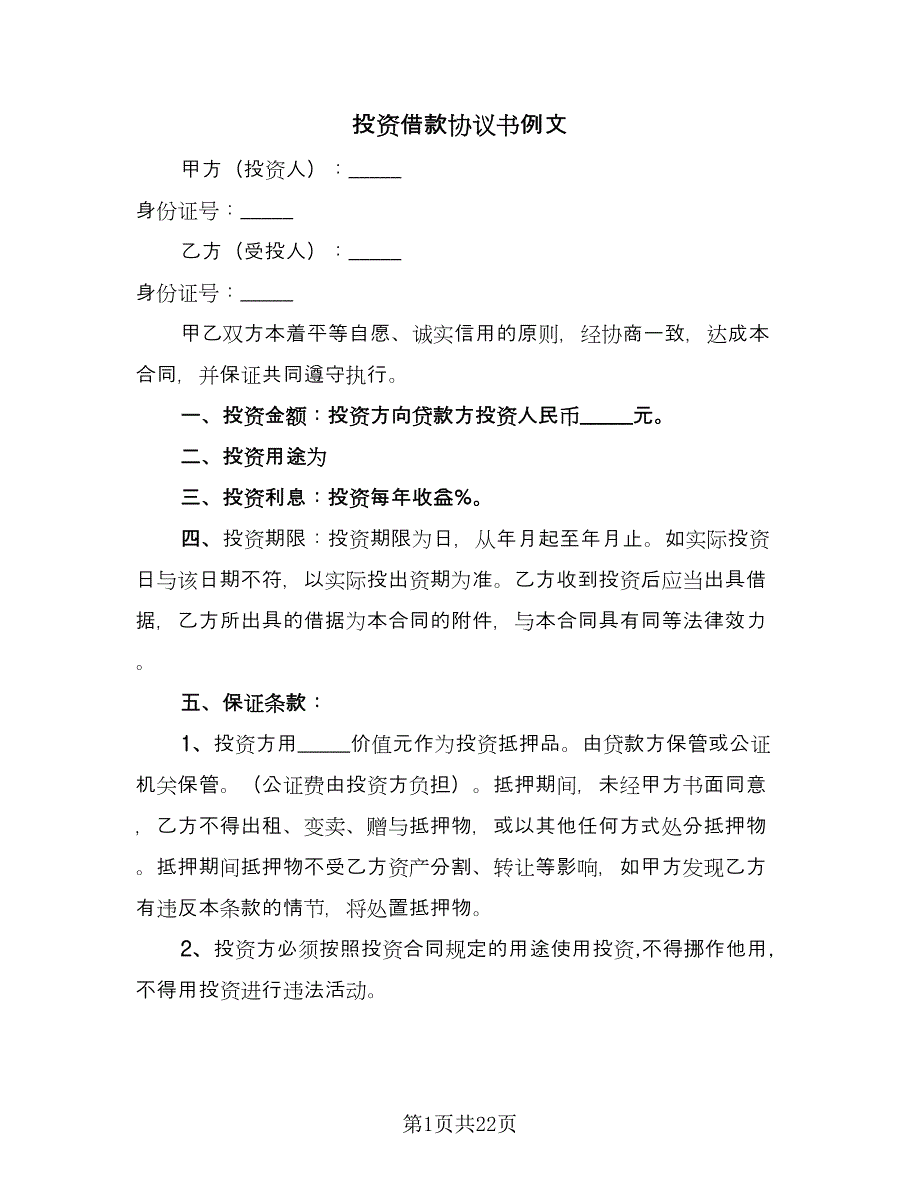 投资借款协议书例文

甲方（投资人）：_____

身份证号：_____

乙方（受投人）：_____

身份证号：_____

甲乙双方本着平等自愿、诚实信用的原则，经协商一致，达成本合同，并保证共同遵守执行。

一、投资金额：投资方向贷款方投资人民币_____元。

二、投资用途为

三、投资利息：投资每年收益%。

四、投资期限：投资期限为日，从年月起至年月止。如实际投资日与该日期不符，以实际投出资期为准。乙方收到投资后应当出具借据，乙方所出具的借据为本合同的附件，与本合同具有同等法律效力。

五、保证条款：

1、投资方用_____价值元作为投资抵押品。由贷款方保管或公证机关保管。（公证费由投资方负担）。抵押期间，未经甲方书面同意，乙方不得出租、变卖、赠与抵押物，或以其他任何方式处分抵押物。抵押期间抵押物不受乙方资产分割、转让等影响，如甲方发现乙方有违反本条款的情节，将处置抵押物。

2、投资方必须按照投资合同规定的用途使用投资，不得挪作他用，不得用投资进行违法活动。

第1页共22页